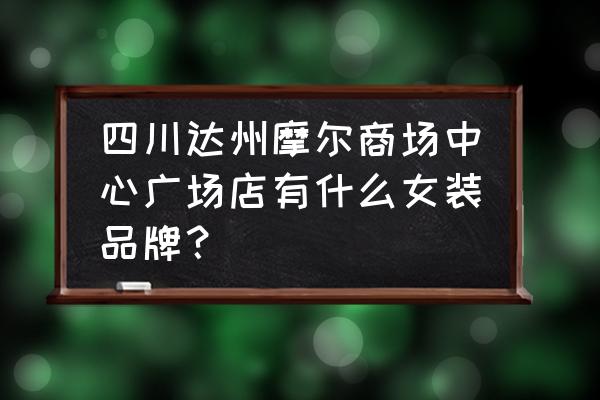 四川达州摩尔商场中心广场店有什么女装品牌？